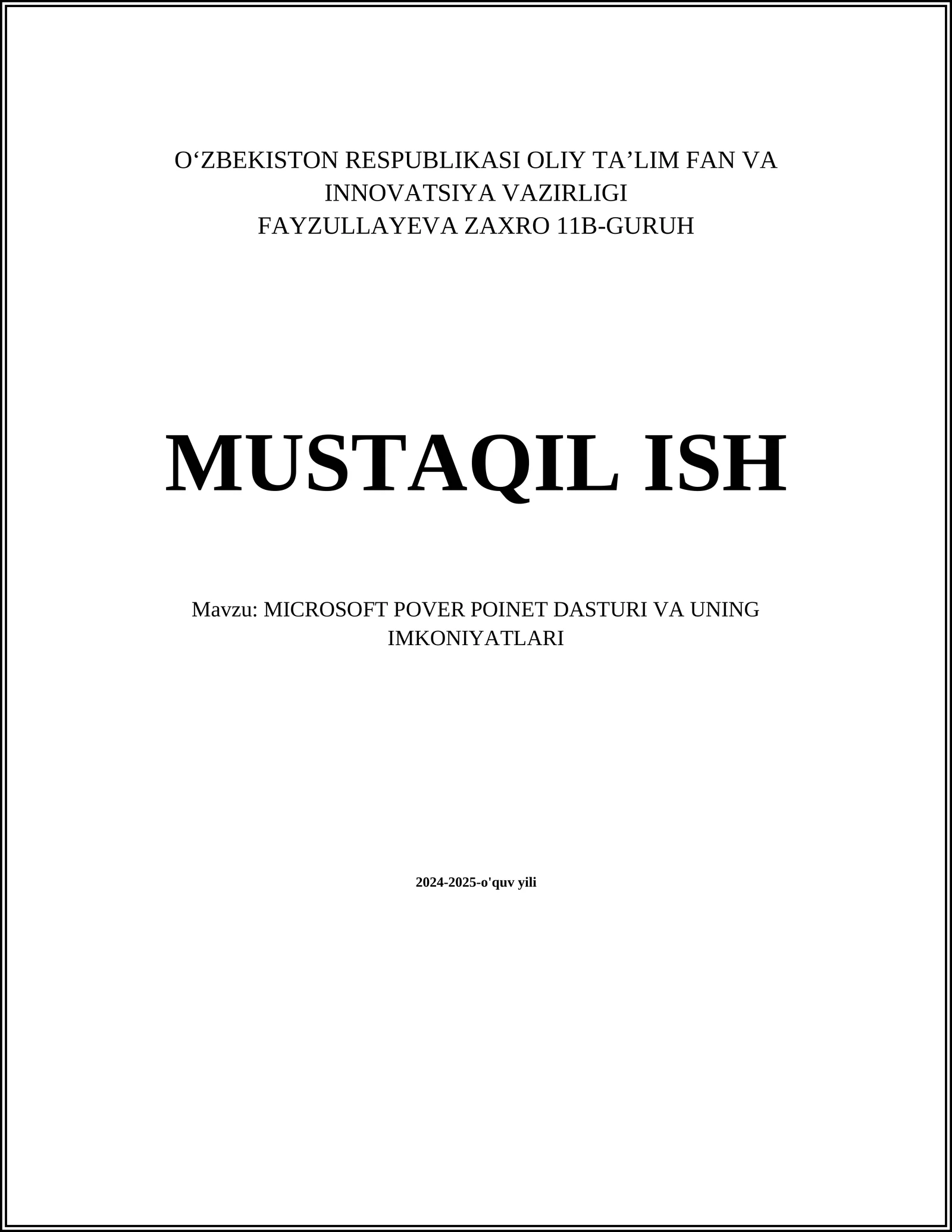 O'ZBEKISTON RESPUBLIKASI OLIY TA'LIM FAN VA INNOVATSIYA VAZIRLIGI
FAYZULLAYEVA ZAXRO 11B-GURUH

MUSTAQIL ISH

Mavzu: MICROSOFT POVER POINET DASTURI VA UNING IMKONIYATLARI

2024-2025-o'quv yili